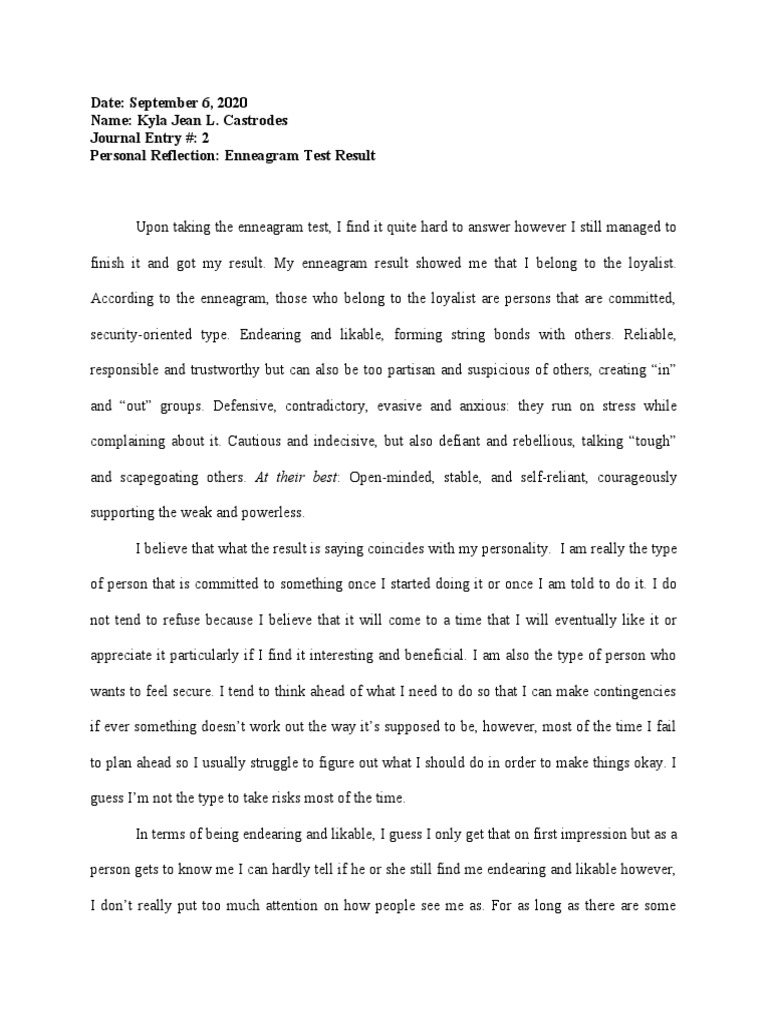 Date: September 6, 2020
Name: Kyla Jean L. Castrodes
Journal Entry #: 2
Personal Reflection: Enneagram Test Result

Upon taking the enneagram test, I find it quite hard to answer however I still managed to finish it and got my result. My enneagram result showed me that I belong to the loyalist. According to the enneagram, those who belong to the loyalist are persons that are committed, security-oriented type. Endearing and likable, forming string bonds with others. Reliable, responsible and trustworthy but can also be too partisan and suspicious of others, creating "in" and "out" groups. Defensive, contradictory, evasive and anxious: they run on stress while complaining about it. Cautious and indecisive, but also defiant and rebellious, talking "tough" and scapegoating others. At their best: Open-minded, stable, and self-reliant, courageously supporting the weak and powerless.

I believe that what the result is saying coincides with my personality. I am really the type of person that is committed to something once I started doing it or once I am told to do it. I do not tend to refuse because I believe that it will come to a time that I will eventually like it or appreciate it particularly if I find it interesting and beneficial. I am also the type of person who wants to feel secure. I tend to think ahead of what I need to do so that I can make contingencies if ever something doesn't work out the way it's supposed to be, however, most of the time I fail to plan ahead so I usually struggle to figure out what I should do in order to make things okay. I guess I'm not the type to take risks most of the time.

In terms of being endearing and likable, I guess I only get that on first impression but as a person gets to know me I can hardly tell if he or she still find me endearing and likable however, I don't really put too much attention on how people see me as. For as long as there are some